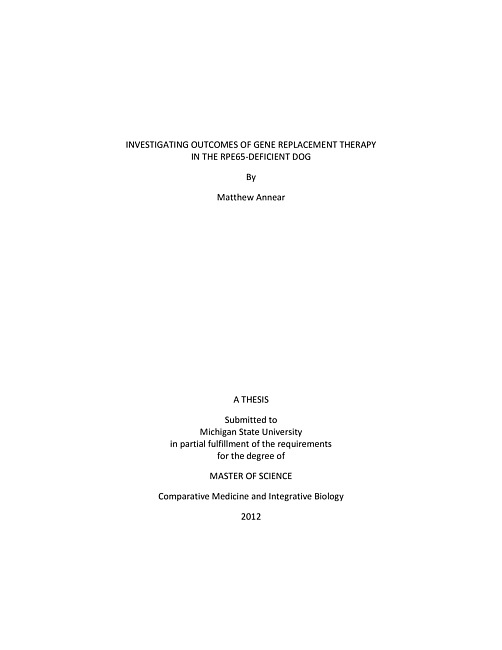 INVESTIGATING OUTCOMES OF GENE REPLACEMENT THERAPY
IN THE RPE65-DEFICIENT DOG

By

Matthew Annear

A THESIS

Submitted to
Michigan State University
in partial fulfillment of the requirements
for the degree of

MASTER OF SCIENCE

Comparative Medicine and Integrative Biology

2012